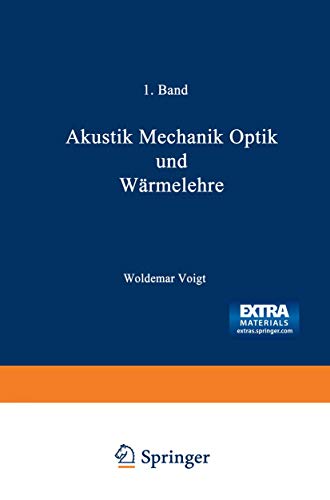 1. Band

Akustik Mechanik Optik und Wärmelehre

Woldemar Voigt

EXTRA MATERIALS extras.springer.com

Springer